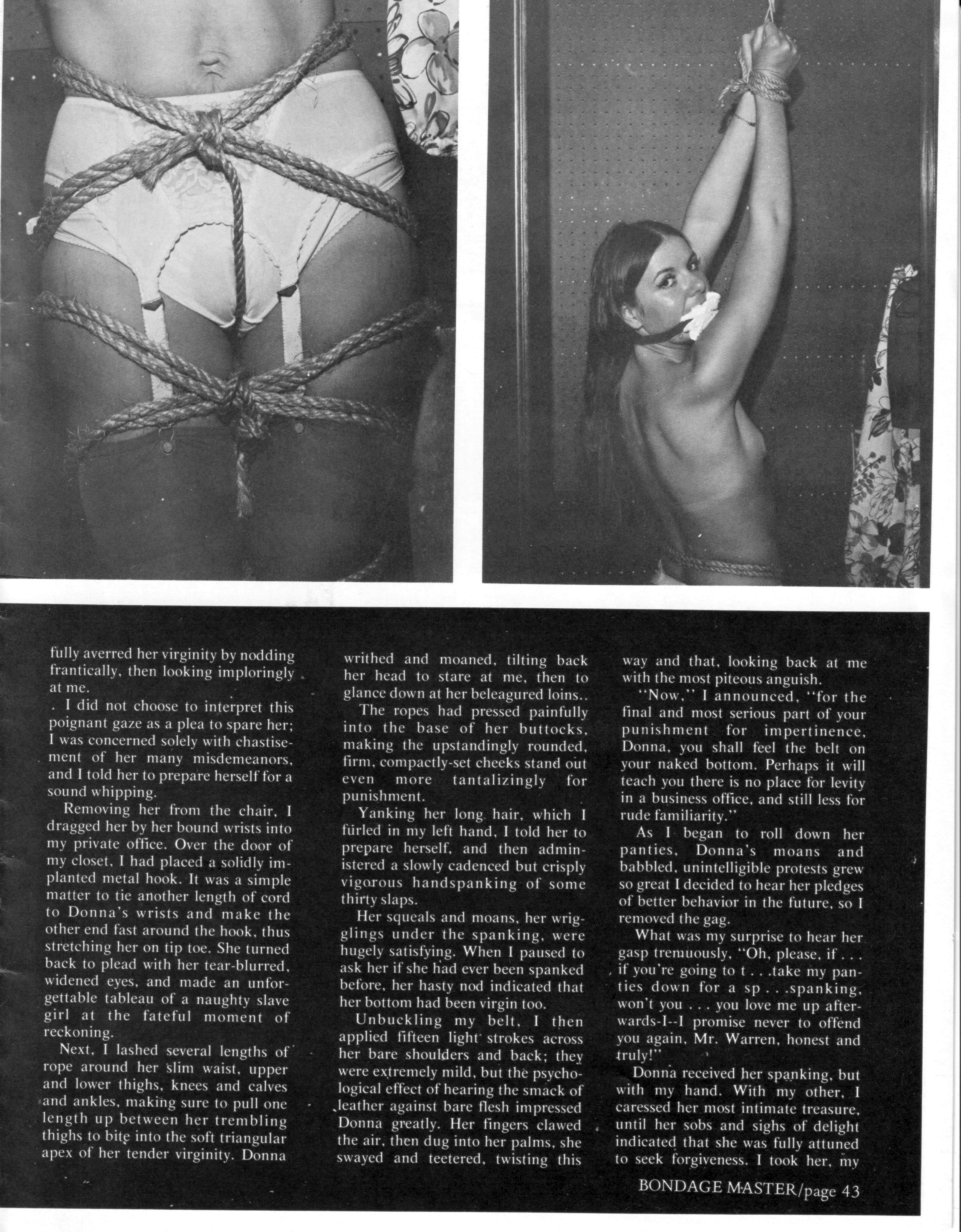 fully averred her virginity by nodding frantically, then looking imploringly at me.

I did not choose to interpret this poignant gaze as a plea to spare her; I was concerned solely with chastisement of her many misdemeanors, and I told her to prepare herself for a sound whipping.

Removing her from the chair, I dragged her by her bound wrists into my private office. Over the door of my closet, I had placed a solidly implanted metal hook. It was a simple matter to tie another length of cord to Donna's wrists and make the other end fast around the hook, thus stretching her on tip toe. She turned back to plead with her tear-blurred, widened eyes, and made an unforgettable tableau of a naughty slave girl at the fateful moment of reckoning.

Next, I lashed several lengths of rope around her slim waist, upper and lower thighs, knees and calves and ankles, making sure to pull one length up between her trembling thighs to bite into the soft triangular apex of her tender virginity. Donna writhed and moaned, tilting back her head to stare at me, then to glance down at her beleagured loins..

The ropes had pressed painfully into the base of her buttocks, making the upstandingly rounded, firm, compactly-set cheeks stand out even more tantalizingly for punishment.

Yanking her long hair, which I furled in my left hand, I told her to prepare herself, and then administered a slowly cadenced but crisply vigorous handspanking of some thirty slaps.

Her squeals and moans, her wrigglings under the spanking, were hugely satisfying. When I paused to ask her if she had ever been spanked before, her hasty nod indicated that her bottom had been virgin too.

Unbuckling my belt, I then applied fifteen light strokes across her bare shoulders and back; they were extremely mild, but the psychological effect of hearing the smack of leather against bare flesh impressed Donna greatly. Her fingers clawed the air, then dug into her palms, she swayed and teetered, twisting this way and that, looking back at me with the most piteous anguish.

"Now," I announced, "for the final and most serious part of your punishment for impertinence, Donna, you shall feel the belt on your naked bottom. Perhaps it will teach you there is no place for levity in a business office, and still less for rude familiarity."

As I began to roll down her panties, Donna's moans and babbled, unintelligible protests grew so great I decided to hear her pledges of better behavior in the future, so I removed the gag.

What was my surprise to hear her gasp tremuously, "Oh, please, if . . . if you're going to t . . .take my panties down for a sp . . .spanking, won't you . . . you love me up afterwards-I--I promise never to offend you again, Mr. Warren, honest and truly!"

Donna received her spanking, but with my hand. With my other, I caressed her most intimate treasure, until her sobs and sighs of delight indicated that she was fully attuned to seek forgiveness. I took her, my

BONDAGE MASTER/page 43